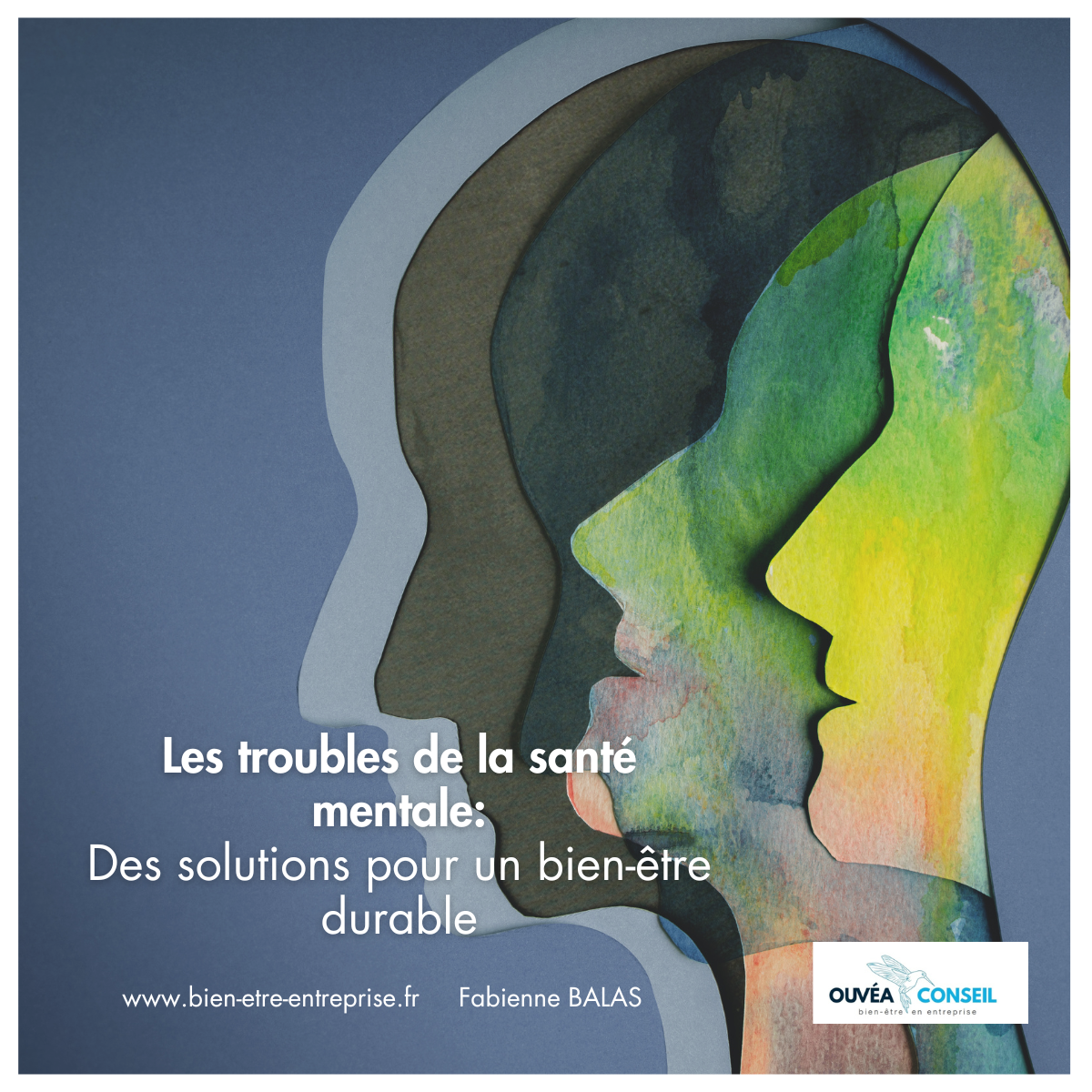 Les troubles de la santé mentale:
Des solutions pour un bien-être durable

www.bien-etre-entreprise.fr Fabienne BALAS

OUVÉA CONSEIL
bien-être en entreprise